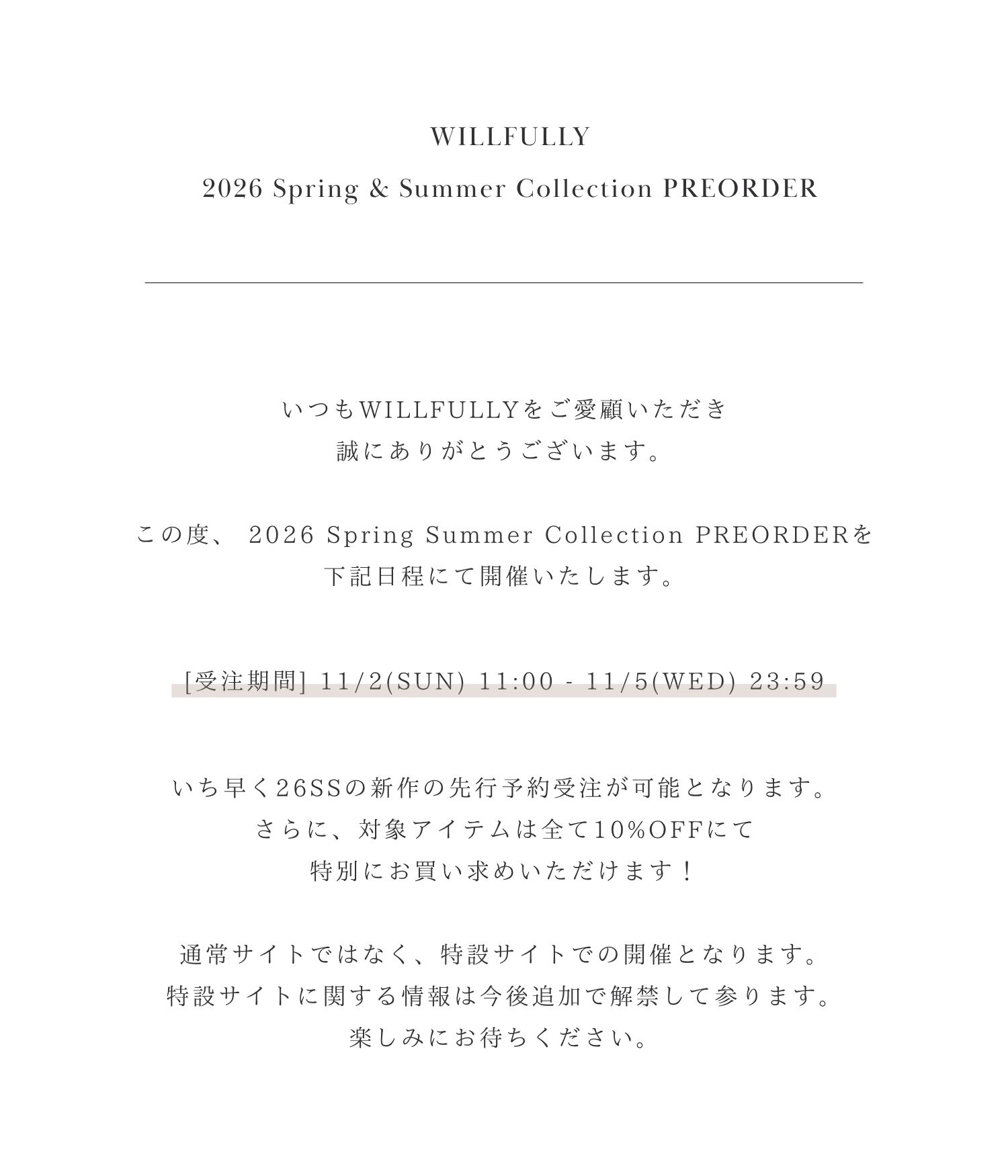 WILLFULLY
2026 Spring & Summer Collection PREORDER

いつもWILLFULLYをご愛顧いただき
誠にありがとうございます。

この度、 2026 Spring Summer Collection PREORDERを
下記日程にて開催いたします。

[受注期間] 11/2(SUN) 11:00 - 11/5(WED) 23:59

いち早く26SSの新作の先行予約受注が可能となります。
さらに、対象アイテムは全て10%OFFにて
特別にお買い求めいただけます！

通常サイトではなく、特設サイトでの開催となります。
特設サイトに関する情報は今後追加で解禁して参ります。
楽しみにお待ちください。